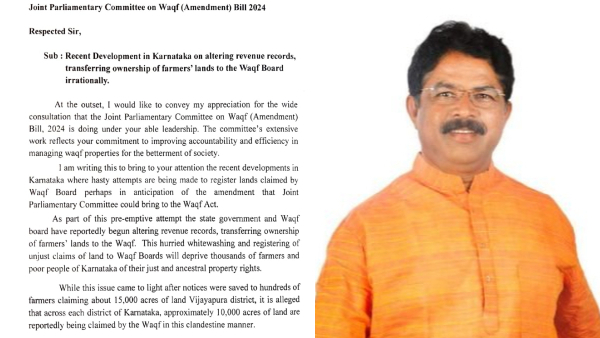 Joint Parliamentary Committee on Waqf (Amendment) Bill 2024

Respected Sir,

Sub : Recent Development in Karnataka on altering revenue records, transferring ownership of farmers' lands to the Waqf Board irrationally.

At the outset, I would like to convey my appreciation for the wide consultation that the Joint Parliamentary Committee on Waqf (Amendment) Bill, 2024 is doing under your able leadership. The committee's extensive work reflects your commitment to improving accountability and efficiency in managing waqf properties for the betterment of society.

I am writing this to bring to your attention the recent developments in Karnataka where hasty attempts are being made to register lands claimed by Waqf Board perhaps in anticipation of the amendment that Joint Parliamentary Committee could bring to the Waqf Act.

As part of this pre-emptive attempt the state government and Waqf board have reportedly begun altering revenue records, transferring ownership of farmers' lands to the Waqf. This hurried whitewashing and registering of unjust claims of land to Waqf Boards will deprive thousands of farmers and poor people of Karnataka of their just and ancestral property rights.

While this issue came to light after notices were saved to hundreds of farmers claiming about 15,000 acres of land Vijayapura district, it is alleged that across each district of Karnataka, approximately 10,000 acres of land are reportedly being claimed by the Waqf in this clandestine manner.